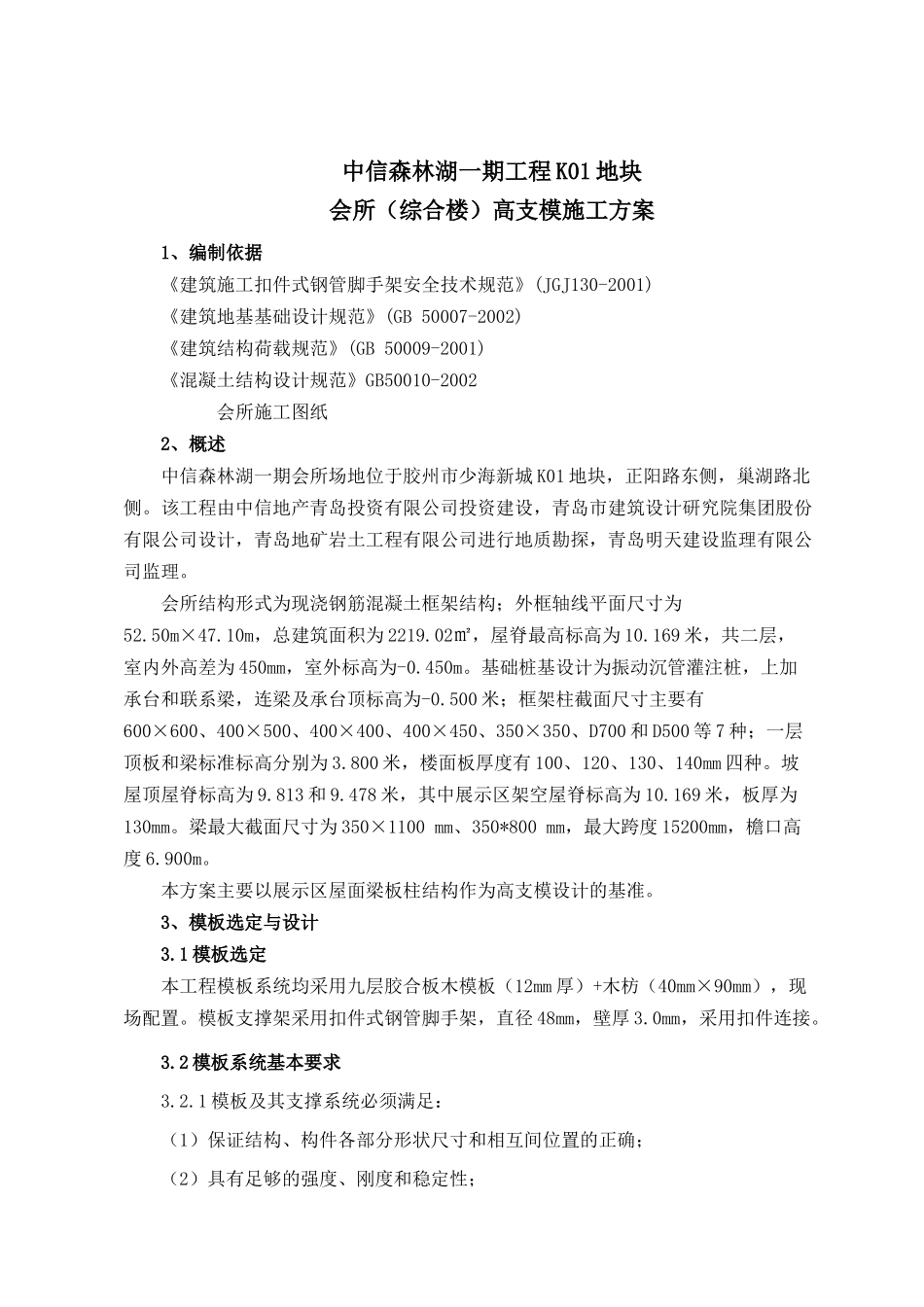 中信森林湖一期工程K01地块
会所（综合楼）高支模施工方案

1、编制依据

《建筑施工扣件式钢管脚手架安全技术规范》(JGJ130-2001)

《建筑地基基础设计规范》(GB 50007-2002)

《建筑结构荷载规范》(GB 50009-2001)

《混凝土结构设计规范》GB50010-2002

会所施工图纸

2、概述

中信森林湖一期会所场地位于胶州市少海新城K01地块，正阳路东侧，巢湖路北侧。该工程由中信地产青岛投资有限公司投资建设，青岛市建筑设计研究院集团股份有限公司设计，青岛地矿岩土工程有限公司进行地质勘探，青岛明天建设监理有限公司监理。

会所结构形式为现浇钢筋混凝土框架结构；外框轴线平面尺寸为52.50m×47.10m，总建筑面积为2219.02㎡，屋脊最高标高为10.169米，共二层，室内外高差为450mm，室外标高为-0.450m。基础桩基设计为振动沉管灌注桩，上加承台和联系梁，连梁及承台顶标高为-0.500米；框架柱截面尺寸主要有600×600、400×500、400×400、400×450、350×350、D700和D500等7种；一层顶板和梁标准标高分别为3.800米，楼面板厚度有100、120、130、140mm四种。坡屋顶屋脊标高为9.813和9.478米，其中展示区架空屋脊标高为10.169米，板厚为130mm。梁最大截面尺寸为350×1100 mm、350*800 mm，最大跨度15200mm，檐口高度6.900m。

本方案主要以展示区屋面梁板柱结构作为高支模设计的基准。

3、模板选定与设计

3.1模板选定

本工程模板系统均采用九层胶合板木模板（12mm厚）+木枋（40mm×90mm），现场配置。模板支撑架采用扣件式钢管脚手架，直径48mm，壁厚3.0mm，采用扣件连接。

3.2模板系统基本要求

3.2.1模板及其支撑系统必须满足：

（1）保证结构、构件各部分形状尺寸和相互间位置的正确；

（2）具有足够的强度、刚度和稳定性；